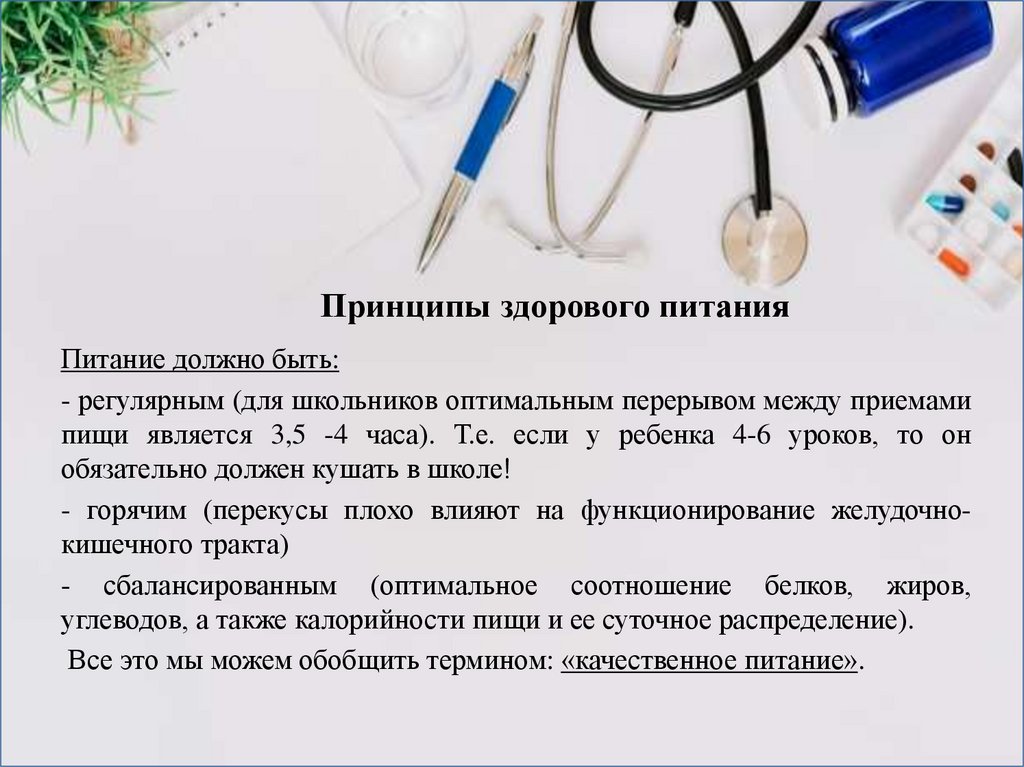 Принципы здорового питания

Питание должно быть:

- регулярным (для школьников оптимальным перерывом между приемами пищи является 3,5 -4 часа). Т.е. если у ребенка 4-6 уроков, то он обязательно должен кушать в школе!

- горячим (перекусы плохо влияют на функционирование желудочно-кишечного тракта)

- сбалансированным (оптимальное соотношение белков, жиров, углеводов, а также калорийности пищи и ее суточное распределение).

Все это мы можем обобщить термином: «качественное питание».